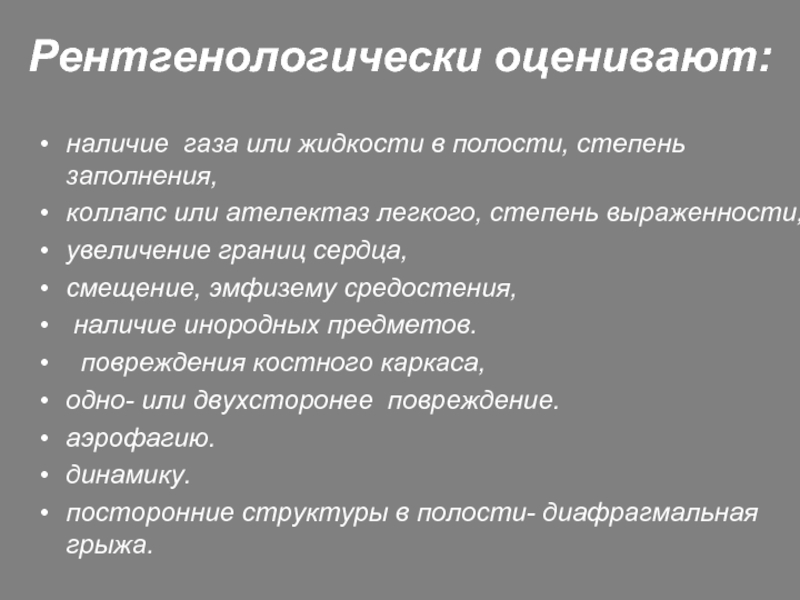 Рентгенологически оценивают:

• наличие газа или жидкости в полости, степень заполнения,
• коллапс или ателектаз легкого, степень выраженности,
• увеличение границ сердца,
• смещение, эмфизему средостения,
• наличие инородных предметов.
• повреждения костного каркаса,
• одно- или двухсторонее повреждение.
• аэрофагию.
• динамику.
• посторонние структуры в полости- диафрагмальная грыжа.